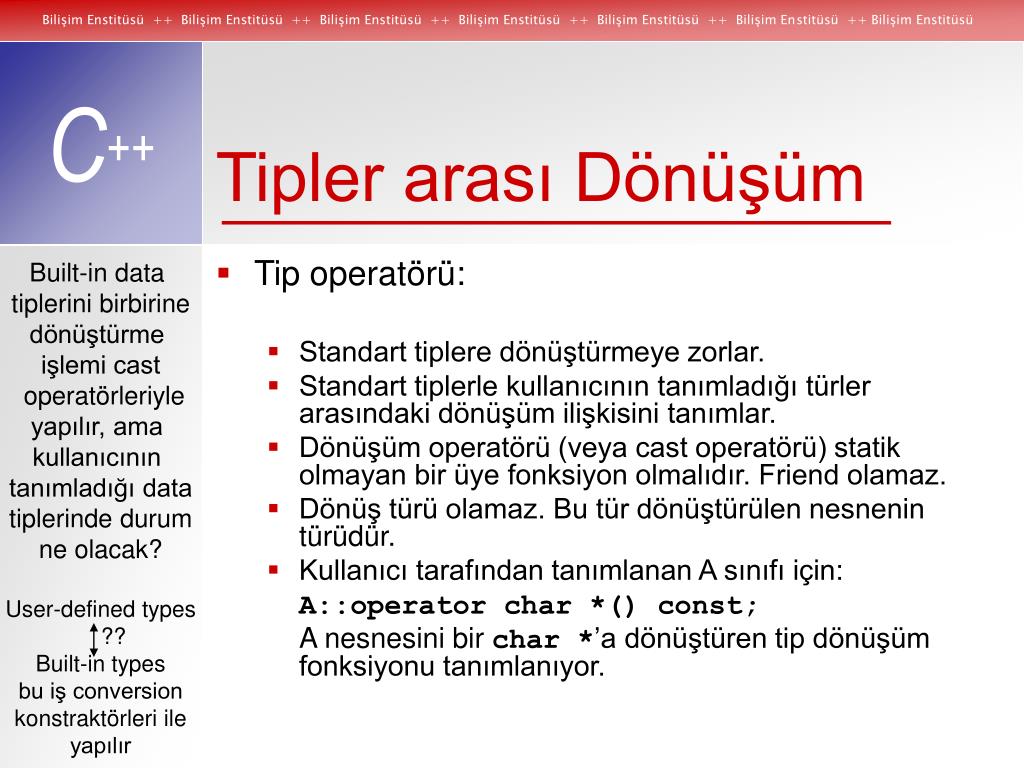 Bilişim Enstitüsü ++ Bilişim Enstitüsü ++ Bilişim Enstitüsü ++ Bilişim Enstitüsü ++ Bilişim Enstitüsü ++ Bilişim Enstitüsü ++ Bilişim Enstitüsü

C++

Tipler arası Dönüşüm

Built-in data tiplerini birbirine dönüştürme işlemi cast operatörleriyle yapılır, ama kullanıcının tanımladığı data tiplerinde durum ne olacak?

User-defined types
??
Built-in types
bu iş conversion konstraktörleri ile yapılır

Tip operatörü:

Standart tiplere dönüştürmeye zorlar.

Standart tiplerle kullanıcının tanımladığı türler arasındaki dönüşüm ilişkisini tanımlar.

Dönüşüm operatörü (veya cast operatörü) statik olmayan bir üye fonksiyon olmalıdır. Friend olamaz.

Dönüş türü olamaz. Bu tür dönüştürülen nesnenin türüdür.

Kullanıcı tarafından tanımlanan A sınıfı için:
A::operator char *() const;
A nesnesini bir char *'a dönüştüren tip dönüşüm fonksiyonu tanımlanıyor.